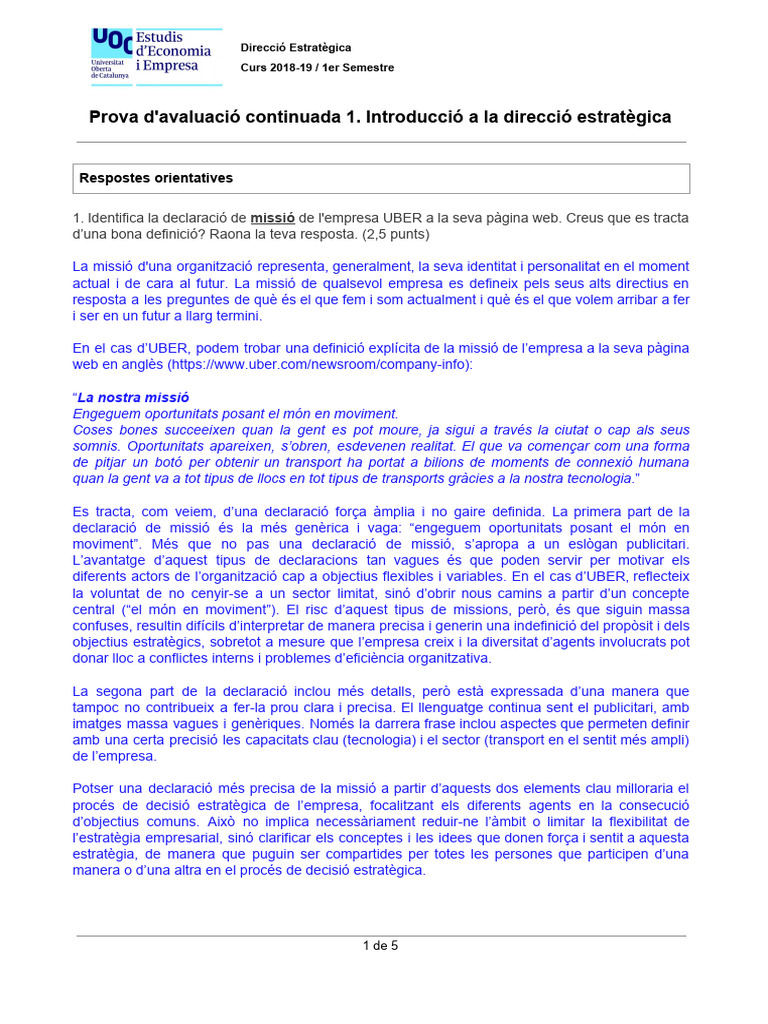 UOC Universitat Oberta de Catalunya
Estudis d'Economia i Empresa

Direcció Estratègica
Curs 2018-19 / 1er Semestre

Prova d'avaluació continuada 1. Introducció a la direcció estratègica

Respostes orientatives

1. Identifica la declaració de missió de l'empresa UBER a la seva pàgina web. Creus que es tracta d'una bona definició? Raona la teva resposta. (2,5 punts)

La missió d'una organització representa, generalment, la seva identitat i personalitat en el moment actual i de cara al futur. La missió de qualsevol empresa es defineix pels seus alts directius en resposta a les preguntes de què és el que fem i som actualment i què és el que volem arribar a fer i ser en un futur a llarg termini.

En el cas d'UBER, podem trobar una definició explícita de la missió de l'empresa a la seva pàgina web en anglès (https://www.uber.com/newsroom/company-info):

"La nostra missió
Engeguem oportunitats posant el món en moviment.
Coses bones succeeixen quan la gent es pot moure, ja sigui a través la ciutat o cap als seus somnis. Oportunitats apareixen, s'obren, esdevenen realitat. El que va començar com una forma de pitjar un botó per obtenir un transport ha portat a bilions de moments de connexió humana quan la gent va a tot tipus de llocs en tot tipus de transports gràcies a la nostra tecnologia."

Es tracta, com veiem, d'una declaració força àmplia i no gaire definida. La primera part de la declaració de missió és la més genèrica i vaga: "engeguem oportunitats posant el món en moviment". Més que no pas una declaració de missió, s'apropa a un eslògan publicitari. L'avantatge d'aquest tipus de declaracions tan vagues és que poden servir per motivar els diferents actors de l'organització cap a objectius flexibles i variables. En el cas d'UBER, reflecteix la voluntat de no cenyir-se a un sector limitat, sinó d'obrir nous camins a partir d'un concepte central ("el món en moviment"). El risc d'aquest tipus de missions, però, és que siguin massa confuses, resultin difícils d'interpretar de manera precisa i generin una indefinició del propòsit i dels objectius estratègics, sobretot a mesure que l'empresa creix i la diversitat d'agents involucrats pot donar lloc a conflictes interns i problemes d'eficiència organitzativa.

La segona part de la declaració inclou més detalls, però està expressada d'una manera que tampoc no contribueix a fer-la prou clara i precisa. El llenguatge continua sent el publicitari, amb imatges massa vagues i genèriques. Només la darrera frase inclou aspectes que permeten definir amb una certa precisió les capacitats clau (tecnologia) i el sector (transport en el sentit més ampli) de l'empresa.

Potser una declaració més precisa de la missió a partir d'aquests dos elements clau milloraria el procés de decisió estratègica de l'empresa, focalitzant els diferents agents en la consecució d'objectius comuns. Això no implica necessàriament reduir-ne l'àmbit o limitar la flexibilitat de l'estratègia empresarial, sinó clarificar els conceptes i les idees que donen força i sentit a aquesta estratègia, de manera que puguin ser compartides per totes les persones que participen d'una manera o d'una altra en el procés de decisió estratègica.

1 de 5